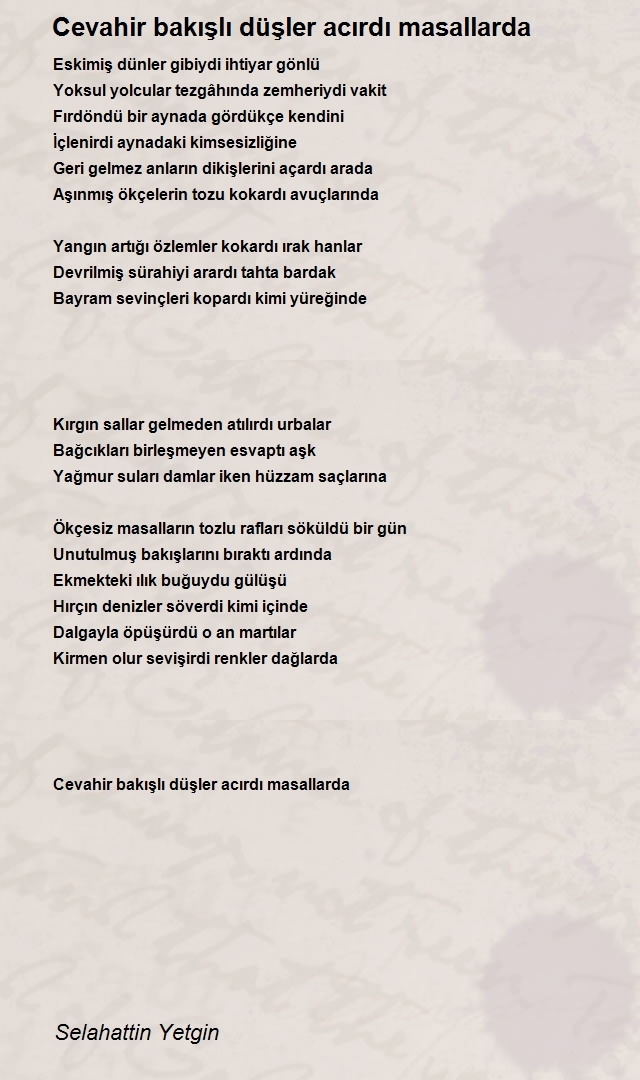 Cevahir bakışlı düşler acırdı masallarda

Eskimiş dünler gibiydi ihtiyar gönlü
Yoksul yolcular tezgâhında zemheriydi vakit
Fırdöndü bir aynada gördükçe kendini
İçlenirdi aynadaki kimsesizliğine
Geri gelmez anların dikişlerini açardı arada
Aşınmış ökçelerin tozu kokardı avuçlarında

Yangın artığı özlemler kokardı ırak hanlar
Devrilmiş sürahiyi arardı tahta bardak
Bayram sevinçleri kopardı kimi yüreğinde

Kırgın sallar gelmeden atılırdı urbalar
Bağcıkları birleşmeyen esvaptı aşk
Yağmur suları damlar iken hüzzam saçlarına

Ökçesiz masalların tozlu rafları söküldü bir gün
Unutulmuş bakışlarını bıraktı ardında
Ekmekteki ılık buğuydu gülüşü
Hırçın denizler söverdi kimi içinde
Dalgayla öpüşürdü o an martılar
Kirmen olur sevişirdi renkler dağlarda

Cevahir bakışlı düşler acırdı masallarda

Selahattin Yetgin